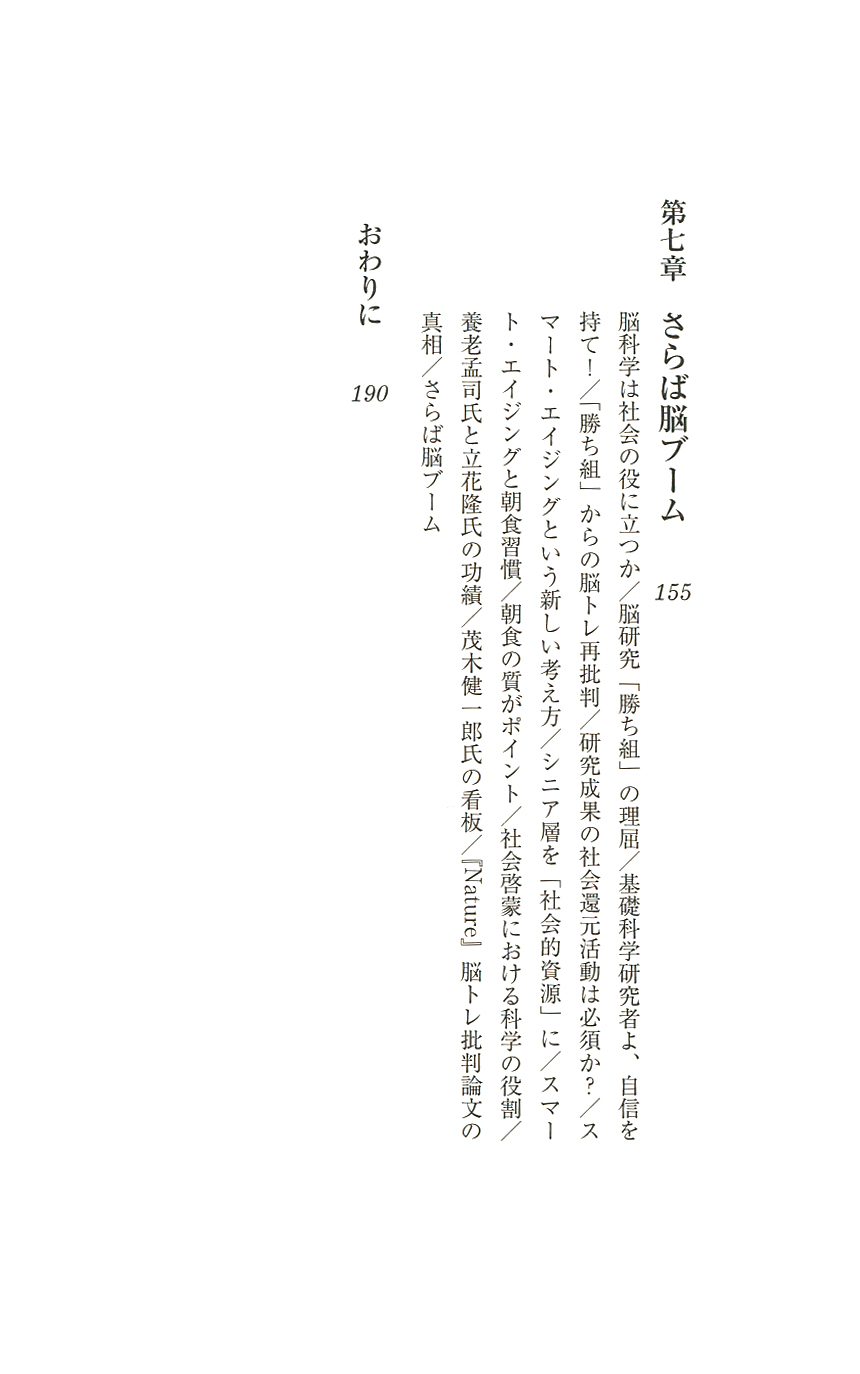 第七章　さらば脳ブーム　155

脳科学は社会の役に立つか／脳研究「勝ち組」の理屈／基礎科学研究者よ、自信を持て！／「勝ち組」からの脳トレ再批判／研究成果の社会還元活動は必須か？／スマート・エイジングという新しい考え方／シニア層を「社会的資源」に／スマート・エイジングと朝食習慣／朝食の質がポイント／社会啓蒙における科学の役割／養老孟司氏と立花隆氏の功績／茂木健一郎氏の看板／『Nature』脳トレ批判論文の真相／さらば脳ブーム

おわりに　190